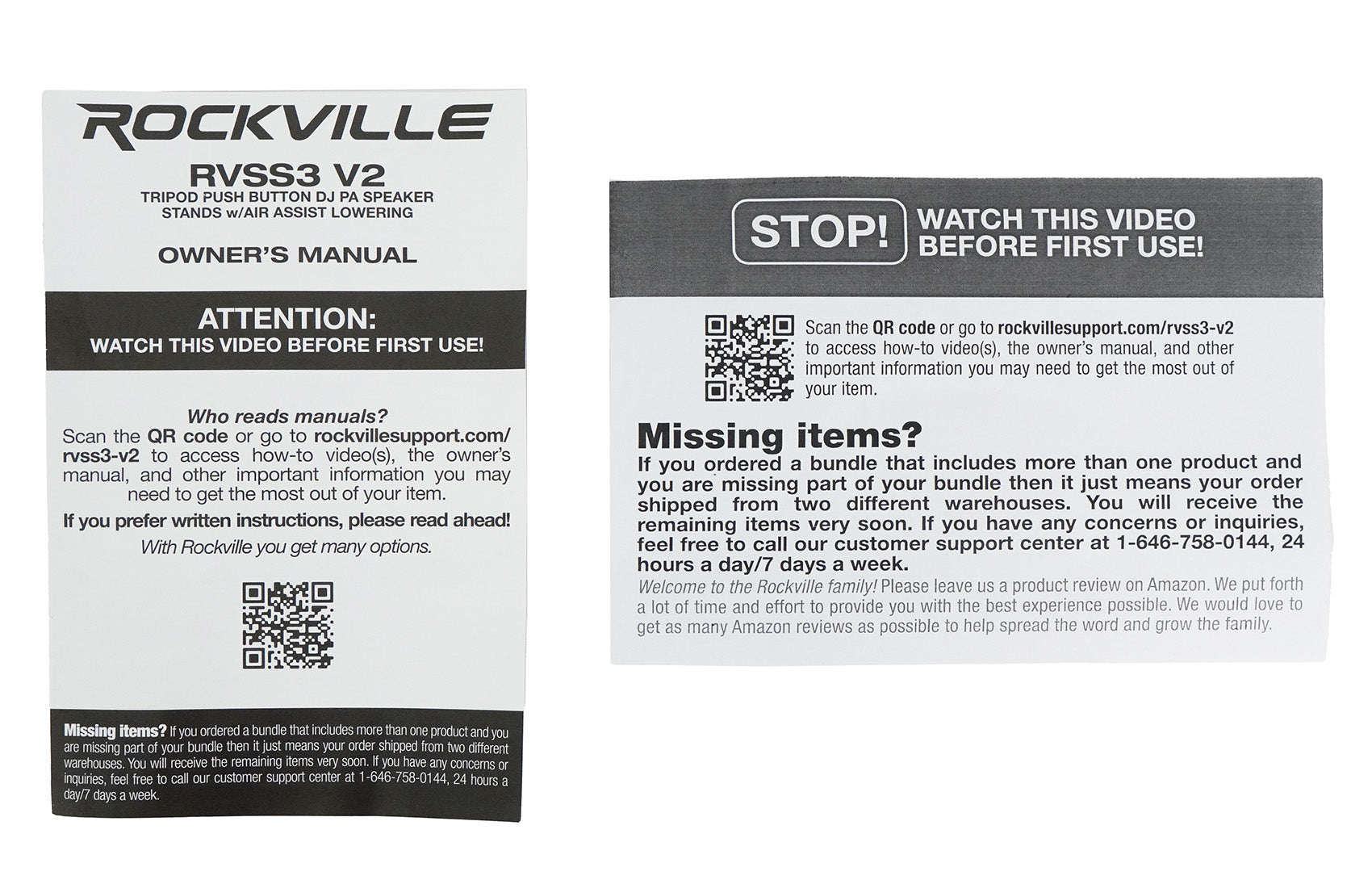 ROCKVILLE

RVSS3 V2
TRIPOD PUSH BUTTON DJ PA SPEAKER
STANDS w/AIR ASSIST LOWERING

OWNER'S MANUAL

ATTENTION:
WATCH THIS VIDEO BEFORE FIRST USE!

Who reads manuals?
Scan the QR code or go to rockvillesupport.com/rvss3-v2 to access how-to video(s), the owner's manual, and other important information you may need to get the most out of your item.

If you prefer written instructions, please read ahead!

With Rockville you get many options.

Missing items? If you ordered a bundle that includes more than one product and you are missing part of your bundle then it just means your order shipped from two different warehouses. You will receive the remaining items very soon. If you have any concerns or inquiries, feel free to call our customer support center at 1-646-758-0144, 24 hours a day/7 days a week.

STOP! WATCH THIS VIDEO BEFORE FIRST USE!

Scan the QR code or go to rockvillesupport.com/rvss3-v2 to access how-to video(s), the owner's manual, and other important information you may need to get the most out of your item.

Missing items?
If you ordered a bundle that includes more than one product and you are missing part of your bundle then it just means your order shipped from two different warehouses. You will receive the remaining items very soon. If you have any concerns or inquiries, feel free to call our customer support center at 1-646-758-0144, 24 hours a day/7 days a week.

Welcome to the Rockville family! Please leave us a product review on Amazon. We put forth a lot of time and effort to provide you with the best experience possible. We would love to get as many Amazon reviews as possible to help spread the word and grow the family.